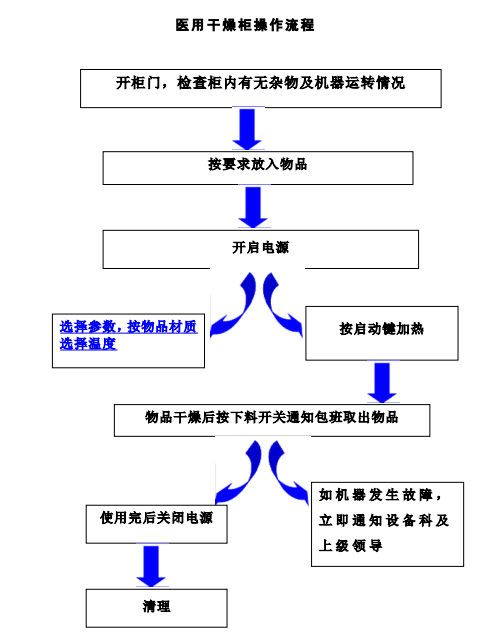 医用干燥柜操作流程

开柜门，检查柜内有无杂物及机器运转情况

按要求放入物品

开启电源

选择参数，按物品材质选择温度

按启动键加热

物品干燥后按下料开关通知包班取出物品

使用完后关闭电源

如机器发生故障，立即通知设备科及上级领导

清理